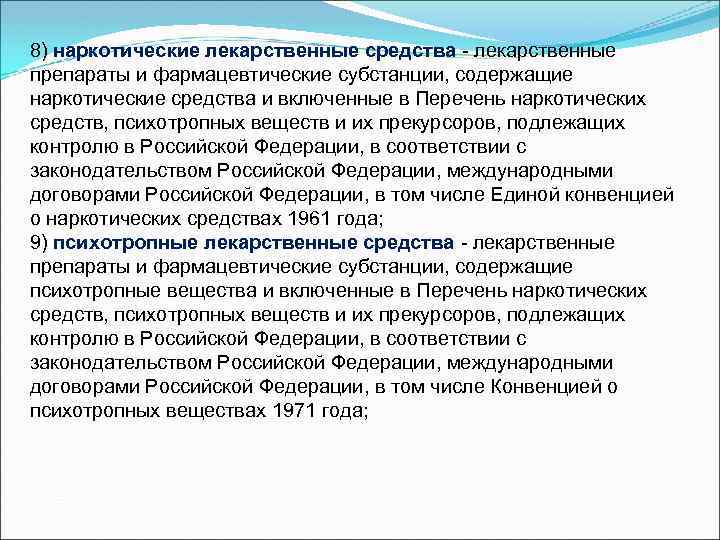 8) наркотические лекарственные средства - лекарственные препараты и фармацевтические субстанции, содержащие наркотические средства и включенные в Перечень наркотических средств, психотропных веществ и их прекурсоров, подлежащих контролю в Российской Федерации, в соответствии с законодательством Российской Федерации, международными договорами Российской Федерации, в том числе Единой конвенцией о наркотических средствах 1961 года;
9) психотропные лекарственные средства - лекарственные препараты и фармацевтические субстанции, содержащие психотропные вещества и включенные в Перечень наркотических средств, психотропных веществ и их прекурсоров, подлежащих контролю в Российской Федерации, в соответствии с законодательством Российской Федерации, международными договорами Российской Федерации, в том числе Конвенцией о психотропных веществах 1971 года;